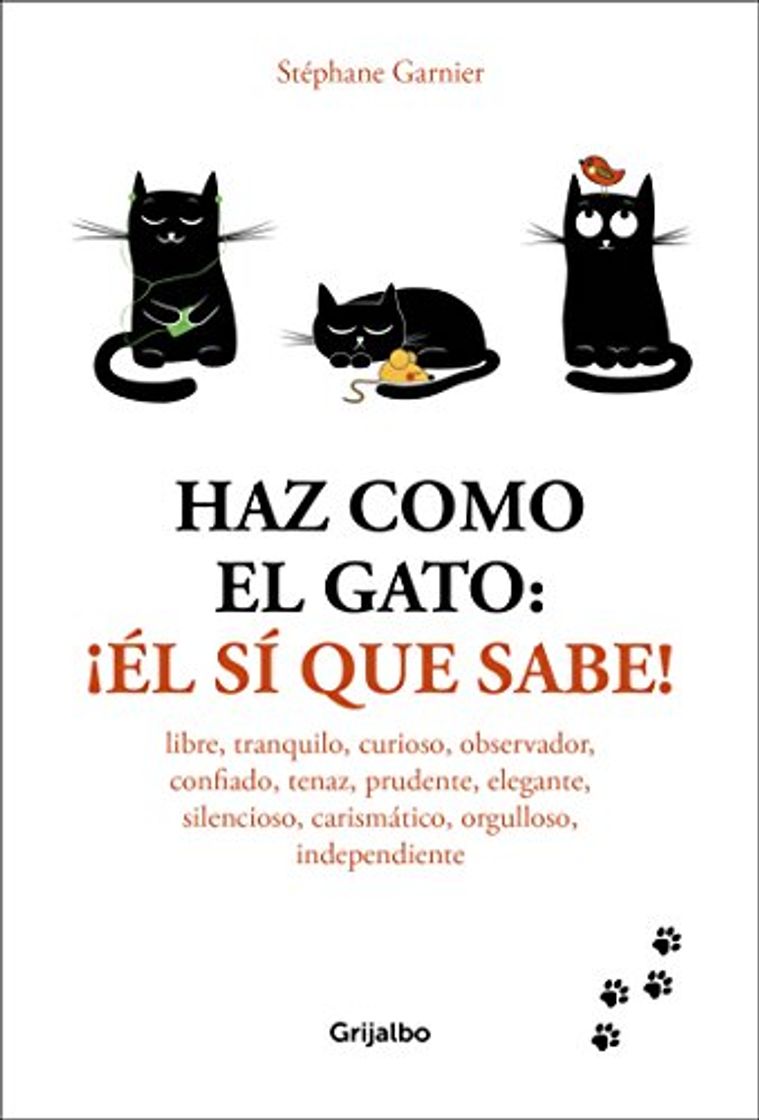 Stéphane Garnier

HAZ COMO EL GATO: ¡ÉL SÍ QUE SABE!

libre, tranquilo, curioso, observador, confiado, tenaz, prudente, elegante, silencioso, carismático, orgulloso, independiente

Grijalbo